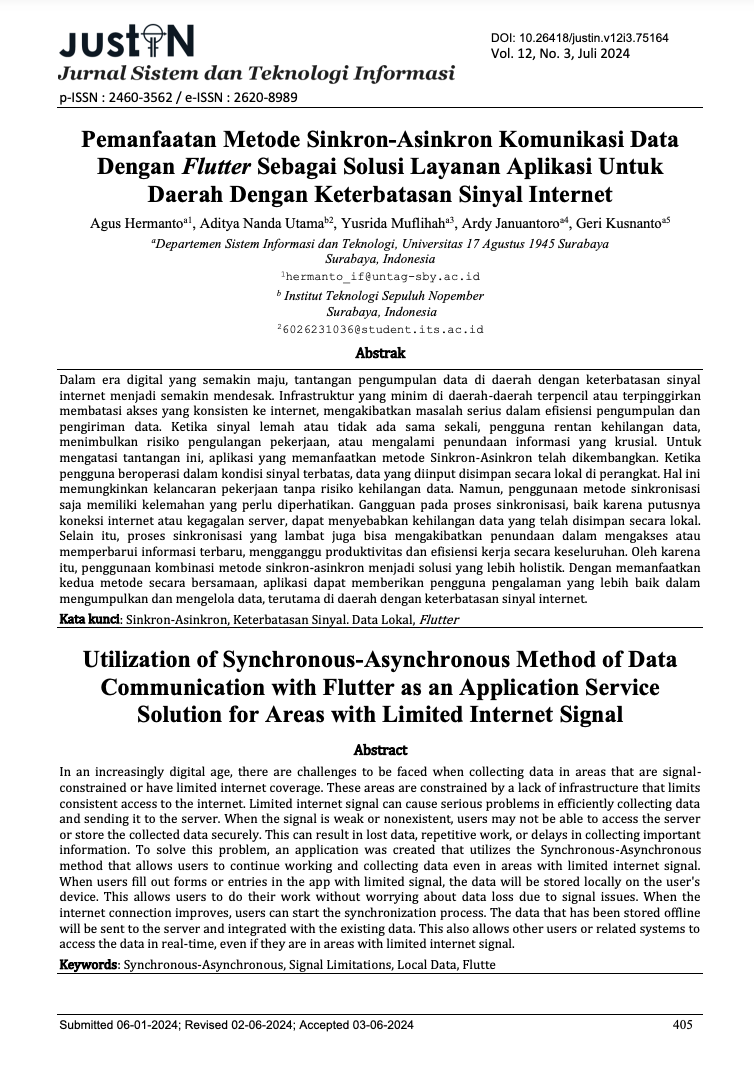 JUSTIN
Jurnal Sistem dan Teknologi Informasi
p-ISSN : 2460-3562 / e-ISSN : 2620-8989

DOI: 10.26418/justin.v12i3.75164
Vol. 12, No. 3, Juli 2024

Pemanfaatan Metode Sinkron-Asinkron Komunikasi Data Dengan Flutter Sebagai Solusi Layanan Aplikasi Untuk Daerah Dengan Keterbatasan Sinyal Internet

Agus Hermanto$^{a1}$, Aditya Nanda Utama$^{b2}$, Yusrida Muflihah$^{a3}$, Ardy Januantoro$^{a4}$, Geri Kusnanto$^{a5}$

$^{a}$Departemen Sistem Informasi dan Teknologi, Universitas 17 Agustus 1945 Surabaya
Surabaya, Indonesia
$^{1}$hermanto_if@untag-sby.ac.id
$^{b}$ Institut Teknologi Sepuluh Nopember
Surabaya, Indonesia
$^{2}$6026231036@student.its.ac.id

Abstrak

Dalam era digital yang semakin maju, tantangan pengumpulan data di daerah dengan keterbatasan sinyal internet menjadi semakin mendesak. Infrastruktur yang minim di daerah-daerah terpencil atau terpinggirkan membatasi akses yang konsisten ke internet, mengakibatkan masalah serius dalam efisiensi pengumpulan dan pengiriman data. Ketika sinyal lemah atau tidak ada sama sekali, pengguna rentan kehilangan data, menimbulkan risiko pengulangan pekerjaan, atau mengalami penundaan informasi yang krusial. Untuk mengatasi tantangan ini, aplikasi yang memanfaatkan metode Sinkron-Asinkron telah dikembangkan. Ketika pengguna beroperasi dalam kondisi sinyal terbatas, data yang diinput disimpan secara lokal di perangkat. Hal ini memungkinkan kelancaran pekerjaan tanpa risiko kehilangan data. Namun, penggunaan metode sinkronisasi saja memiliki kelemahan yang perlu diperhatikan. Gangguan pada proses sinkronisasi, baik karena putusnya koneksi internet atau kegagalan server, dapat menyebabkan kehilangan data yang telah disimpan secara lokal. Selain itu, proses sinkronisasi yang lambat juga bisa mengakibatkan penundaan dalam mengakses atau memperbarui informasi terbaru, mengganggu produktivitas dan efisiensi kerja secara keseluruhan. Oleh karena itu, penggunaan kombinasi metode sinkron-asinkron menjadi solusi yang lebih holistik. Dengan memanfaatkan kedua metode secara bersamaan, aplikasi dapat memberikan pengguna pengalaman yang lebih baik dalam mengumpulkan dan mengelola data, terutama di daerah dengan keterbatasan sinyal internet.

Kata kunci: Sinkron-Asinkron, Keterbatasan Sinyal. Data Lokal, Flutter

Utilization of Synchronous-Asynchronous Method of Data Communication with Flutter as an Application Service Solution for Areas with Limited Internet Signal

Abstract

In an increasingly digital age, there are challenges to be faced when collecting data in areas that are signal-constrained or have limited internet coverage. These areas are constrained by a lack of infrastructure that limits consistent access to the internet. Limited internet signal can cause serious problems in efficiently collecting data and sending it to the server. When the signal is weak or nonexistent, users may not be able to access the server or store the collected data securely. This can result in lost data, repetitive work, or delays in collecting important information. To solve this problem, an application was created that utilizes the Synchronous-Asynchronous method that allows users to continue working and collecting data even in areas with limited internet signal. When users fill out forms or entries in the app with limited signal, the data will be stored locally on the user's device. This allows users to do their work without worrying about data loss due to signal issues. When the internet connection improves, users can start the synchronization process. The data that has been stored offline will be sent to the server and integrated with the existing data. This also allows other users or related systems to access the data in real-time, even if they are in areas with limited internet signal.

Keywords: Synchronous-Asynchronous, Signal Limitations, Local Data, Flutte

Submitted 06-01-2024; Revised 02-06-2024; Accepted 03-06-2024
405